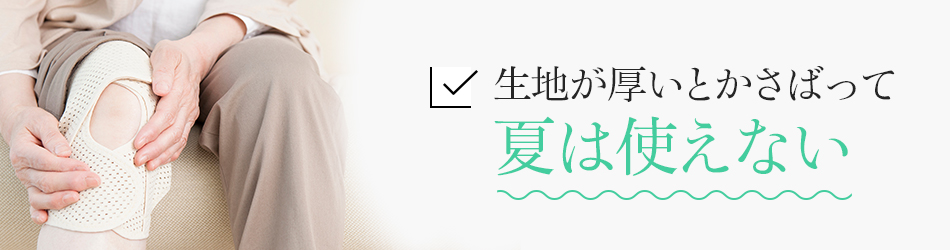 生地が厚いとかさばって
夏は使えない